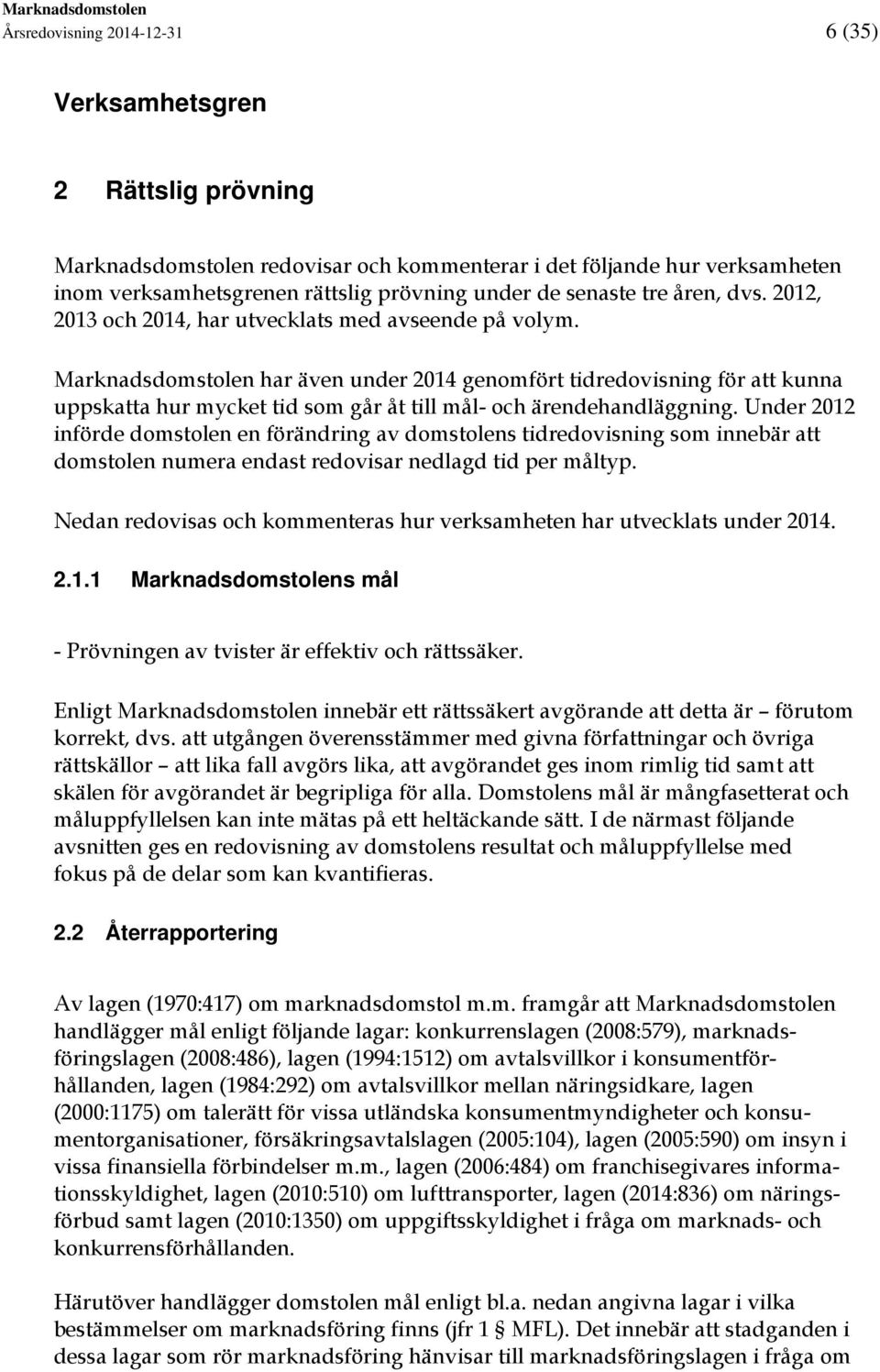 Marknadsdomstolen
Årsredovisning 2014-12-31

6 (35)

Verksamhetsgren

2 Rättslig prövning

Marknadsdomstolen redovisar och kommenterar i det följande hur verksamheten inom verksamhetsgrenen rättslig prövning under de senaste tre åren, dvs. 2012, 2013 och 2014, har utvecklats med avseende på volym.

Marknadsdomstolen har även under 2014 genomfört tidredovisning för att kunna uppskatta hur mycket tid som går åt till mål- och ärendehandläggning. Under 2012 införde domstolen en förändring av domstolens tidredovisning som innebär att domstolen numera endast redovisar nedlagd tid per måltyp.

Nedan redovisas och kommenteras hur verksamheten har utvecklats under 2014.

2.1.1 Marknadsdomstolens mål

- Prövningen av tvister är effektiv och rättssäker.

Enligt Marknadsdomstolen innebär ett rättssäkert avgörande att detta är – förutom korrekt, dvs. att utgången överensstämmer med givna författningar och övriga rättskällor – att lika fall avgörs lika, att avgörandet ges inom rimlig tid samt att skälen för avgörandet är begripliga för alla. Domstolens mål är mångfasetterat och måluppfyllelsen kan inte mätas på ett heltäckande sätt. I de närmast följande avsnitten ges en redovisning av domstolens resultat och måluppfyllelse med fokus på de delar som kan kvantifieras.

2.2 Återrapportering

Av lagen (1970:417) om marknadsdomstol m.m. framgår att Marknadsdomstolen handlägger mål enligt följande lagar: konkurrenslagen (2008:579), marknadsföringslagen (2008:486), lagen (1994:1512) om avtalsvillkor i konsumentförhållanden, lagen (1984:292) om avtalsvillkor mellan näringsidkare, lagen (2000:1175) om talerätt för vissa utländska konsumentmyndigheter och konsumentorganisationer, försäkringsavtalslagen (2005:104), lagen (2005:590) om insyn i vissa finansiella förbindelser m.m., lagen (2006:484) om franchisegivares informationsskyldighet, lagen (2010:510) om lufttransporter, lagen (2014:836) om näringsförbud samt lagen (2010:1350) om uppgiftsskyldighet i fråga om marknads- och konkurrensförhållanden.

Härutöver handlägger domstolen mål enligt bl.a. nedan angivna lagar i vilka bestämmelser om marknadsföring finns (jfr 1 § MFL). Det innebär att stadganden i dessa lagar som rör marknadsföring hänvisar till marknadsföringslagen i fråga om